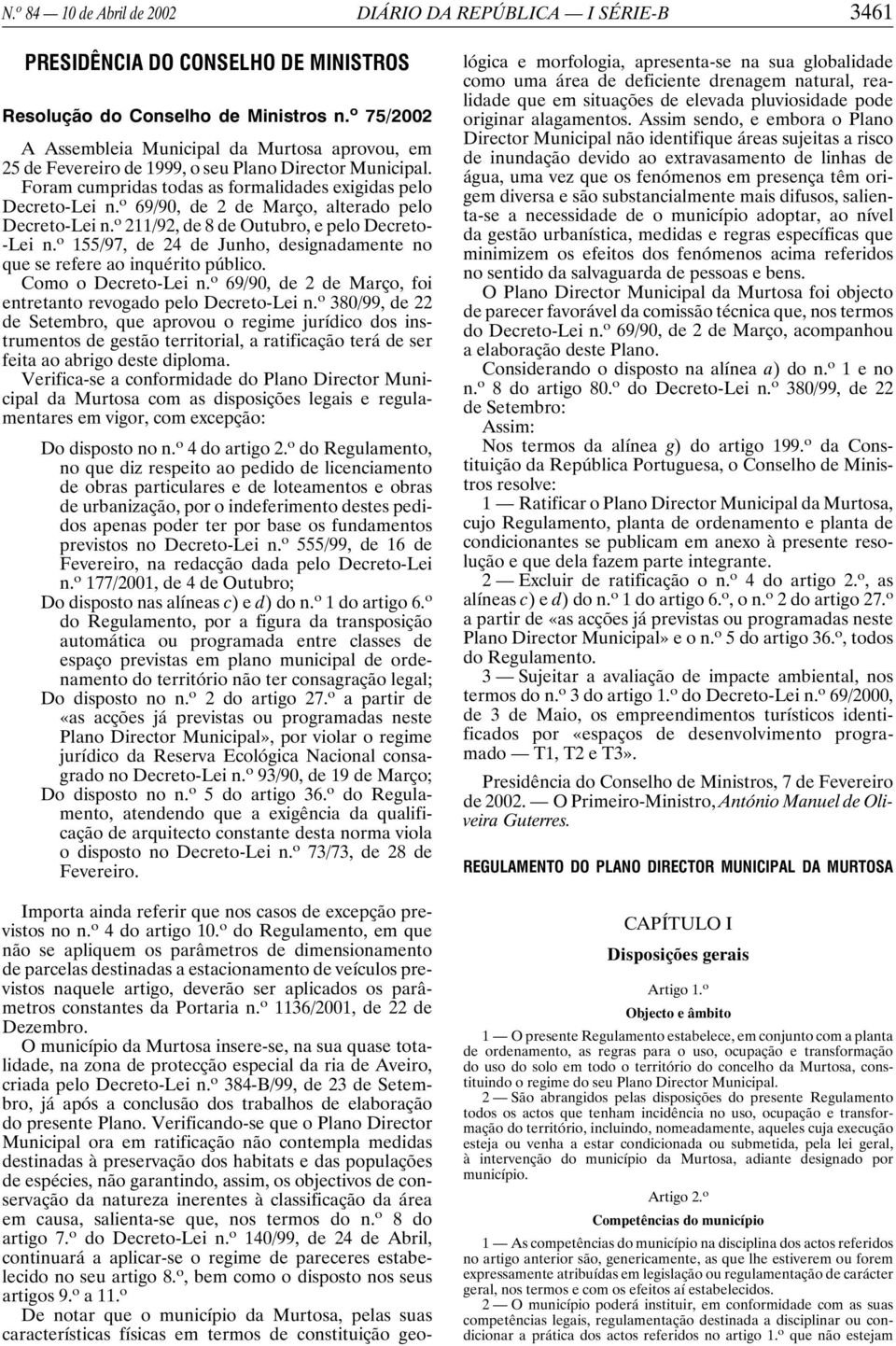 N.º 84 — 10 de Abril de 2002 DIÁRIO DA REPÚBLICA — I SÉRIE-B 3461

PRESIDÊNCIA DO CONSELHO DE MINISTROS

Resolução do Conselho de Ministros n.º 75/2002

A Assembleia Municipal da Murtosa aprovou, em 25 de Fevereiro de 1999, o seu Plano Director Municipal.

Foram cumpridas todas as formalidades exigidas pelo Decreto-Lei n.º 69/90, de 2 de Março, alterado pelo Decreto-Lei n.º 211/92, de 8 de Outubro, e pelo Decreto-Lei n.º 155/97, de 24 de Junho, designadamente no que se refere ao inquérito público.

Como o Decreto-Lei n.º 69/90, de 2 de Março, foi entretanto revogado pelo Decreto-Lei n.º 380/99, de 22 de Setembro, que aprovou o regime jurídico dos instrumentos de gestão territorial, a ratificação terá de ser feita ao abrigo deste diploma.

Verifica-se a conformidade do Plano Director Municipal da Murtosa com as disposições legais e regulamentares em vigor, com excepção:

Do disposto no n.º 4 do artigo 2.º do Regulamento, no que diz respeito ao pedido de licenciamento de obras particulares e de loteamentos e obras de urbanização, por o indeferimento destes pedidos apenas poder ter por base os fundamentos previstos no Decreto-Lei n.º 555/99, de 16 de Fevereiro, na redacção dada pelo Decreto-Lei n.º 177/2001, de 4 de Outubro;

Do disposto nas alíneas c) e d) do n.º 1 do artigo 6.º do Regulamento, por a figura da transposição automática ou programada entre classes de espaço previstas em plano municipal de ordenamento do território não ter consagração legal;

Do disposto no n.º 2 do artigo 27.º a partir de «as acções já previstas ou programadas neste Plano Director Municipal», por violar o regime jurídico da Reserva Ecológica Nacional consagrado no Decreto-Lei n.º 93/90, de 19 de Março;

Do disposto no n.º 5 do artigo 36.º do Regulamento, atendendo que a exigência da qualificação de arquitecto constante desta norma viola o disposto no Decreto-Lei n.º 73/73, de 28 de Fevereiro.

Importa ainda referir que nos casos de excepção previstos no n.º 4 do artigo 10.º do Regulamento, em que não se apliquem os parâmetros de dimensionamento de parcelas destinadas a estacionamento de veículos previstos naquele artigo, deverão ser aplicados os parâmetros constantes da Portaria n.º 1136/2001, de 22 de Dezembro.

O município da Murtosa insere-se, na sua quase totalidade, na zona de protecção especial da ria de Aveiro, criada pelo Decreto-Lei n.º 384-B/99, de 23 de Setembro, já após a conclusão dos trabalhos de elaboração do presente Plano. Verificando-se que o Plano Director Municipal ora em ratificação não contempla medidas destinadas à preservação dos habitats e das populações de espécies, não garantindo, assim, os objectivos de conservação da natureza inerentes à classificação da área em causa, salienta-se que, nos termos do n.º 8 do artigo 7.º do Decreto-Lei n.º 140/99, de 24 de Abril, continuará a aplicar-se o regime de pareceres estabelecido no seu artigo 8.º, bem como o disposto nos seus artigos 9.º a 11.º

De notar que o município da Murtosa, pelas suas características físicas em termos de constituição geológica e morfologia, apresenta-se na sua globalidade como uma área de deficiente drenagem natural, realidade que em situações de elevada pluviosidade pode originar alagamentos. Assim sendo, e embora o Plano Director Municipal não identifique áreas sujeitas a risco de inundação devido ao extravasamento de linhas de água, uma vez que os fenómenos em presença têm origem diversa e são substancialmente mais difusos, salienta-se a necessidade de o município adoptar, ao nível da gestão urbanística, medidas e regras específicas que minimizem os efeitos dos fenómenos acima referidos no sentido da salvaguarda de pessoas e bens.

O Plano Director Municipal da Murtosa foi objecto de parecer favorável da comissão técnica que, nos termos do Decreto-Lei n.º 69/90, de 2 de Março, acompanhou a elaboração deste Plano.

Considerando o disposto na alínea a) do n.º 1 e no n.º 8 do artigo 80.º do Decreto-Lei n.º 380/99, de 22 de Setembro:

Assim:

Nos termos da alínea g) do artigo 199.º da Constituição da República Portuguesa, o Conselho de Ministros resolve:

1 — Ratificar o Plano Director Municipal da Murtosa, cujo Regulamento, planta de ordenamento e planta de condicionantes se publicam em anexo à presente resolução e que dela fazem parte integrante.

2 — Excluir de ratificação o n.º 4 do artigo 2.º, as alíneas c) e d) do n.º 1 do artigo 6.º, o n.º 2 do artigo 27.º a partir de «as acções já previstas ou programadas neste Plano Director Municipal» e o n.º 5 do artigo 36.º, todos do Regulamento.

3 — Sujeitar a avaliação de impacte ambiental, nos termos do n.º 3 do artigo 1.º do Decreto-Lei n.º 69/2000, de 3 de Maio, os empreendimentos turísticos identificados por «espaços de desenvolvimento programado — T1, T2 e T3».

Presidência do Conselho de Ministros, 7 de Fevereiro de 2002. — O Primeiro-Ministro, António Manuel de Oliveira Guterres.

REGULAMENTO DO PLANO DIRECTOR MUNICIPAL DA MURTOSA

CAPÍTULO I

Disposições gerais

Artigo 1.º

Objecto e âmbito

1 — O presente Regulamento estabelece, em conjunto com a planta de ordenamento, as regras para o uso, ocupação e transformação do uso do solo em todo o território do concelho da Murtosa, constituindo o regime do seu Plano Director Municipal.

2 — São abrangidos pelas disposições do presente Regulamento todos os actos que tenham incidência no uso, ocupação e transformação do território, incluindo, nomeadamente, aqueles cuja execução esteja ou venha a estar condicionada ou submetida, pela lei geral, à intervenção do município da Murtosa, adiante designado por município.

Artigo 2.º

Competências do município

1 — As competências do município na disciplina dos actos referidos no artigo anterior são, genericamente, as que lhe estiverem ou forem expressamente atribuídas em legislação ou regulamentação de carácter geral, nos termos e com os efeitos aí estabelecidos.

2 — O município poderá instituir, em conformidade com as suas competências legais, regulamentação destinada a disciplinar ou condicionar a prática dos actos referidos no artigo 1.º que não estejam